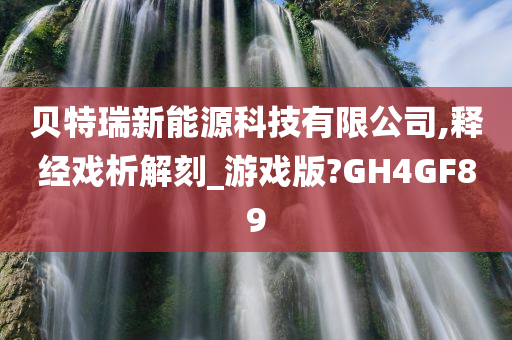 贝特瑞新能源科技有限公司,释经戏析解刻_游戏版?GH4GF89